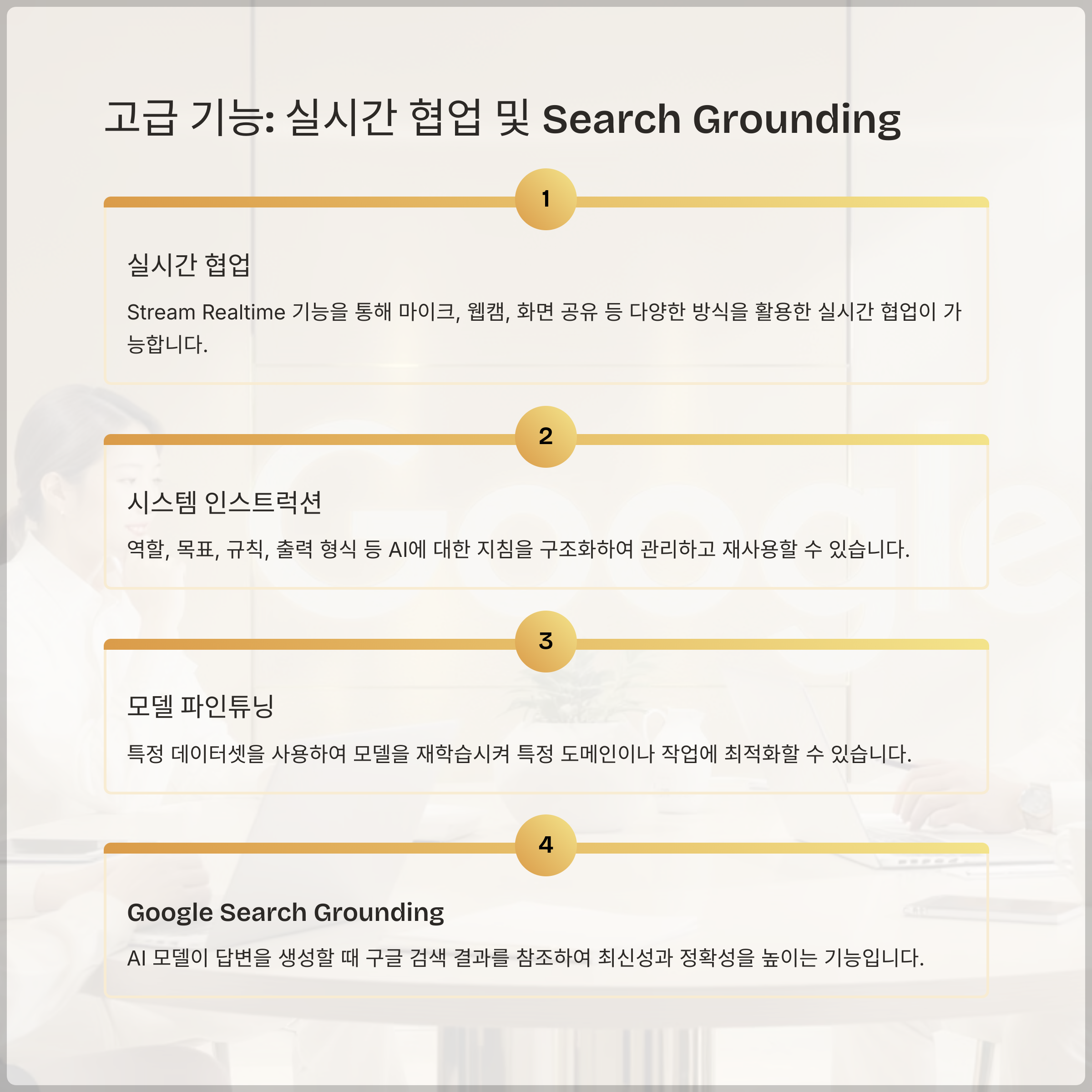 고급 기능: 실시간 협업 및 Search Grounding

1

실시간 협업

Stream Realtime 기능을 통해 마이크, 웹캠, 화면 공유 등 다양한 방식을 활용한 실시간 협업이 가능합니다.

2

시스템 인스트럭션

역할, 목표, 규칙, 출력 형식 등 AI에 대한 지침을 구조화하여 관리하고 재사용할 수 있습니다.

3

모델 파인튜닝

특정 데이터셋을 사용하여 모델을 재학습시켜 특정 도메인이나 작업에 최적화할 수 있습니다.

4

Google Search Grounding

AI 모델이 답변을 생성할 때 구글 검색 결과를 참조하여 최신성과 정확성을 높이는 기능입니다.